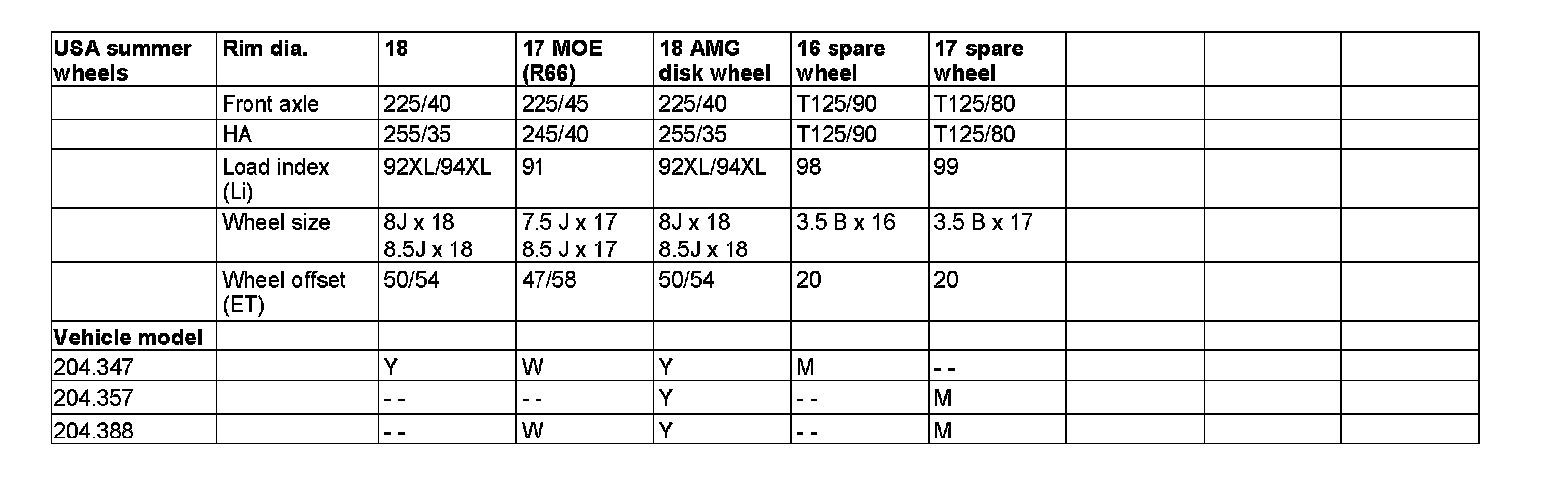 | USA summer wheels | Rim dia. | 18 | 17 MOE (R66) | 18 AMG disk wheel | 16 spare wheel | 17 spare wheel | | | |
|---|---|---|---|---|---|---|---|---|---|
| | Front axle | 225/40 | 225/45 | 225/40 | T125/90 | T125/80 | | | |
| | HA | 255/35 | 245/40 | 255/35 | T125/90 | T125/80 | | | |
| | Load index (Li) | 92XL/94XL | 91 | 92XL/94XL | 98 | 99 | | | |
| | Wheel size | 8J x 18 8.5J x 18 | 7.5 J x 17 8.5 J x 17 | 8J x 18 8.5J x 18 | 3.5 B x 16 | 3.5 B x 17 | | | |
| | Wheel offset (ET) | 50/54 | 47/58 | 50/54 | 20 | 20 | | | |
| Vehicle model | | | | | | | | | |
| 204.347 | | Y | W | Y | M | - - | | | |
| 204.357 | | - - | - - | Y | - - | M | | | |
| 204.388 | | - - | W | Y | - - | M | | | |